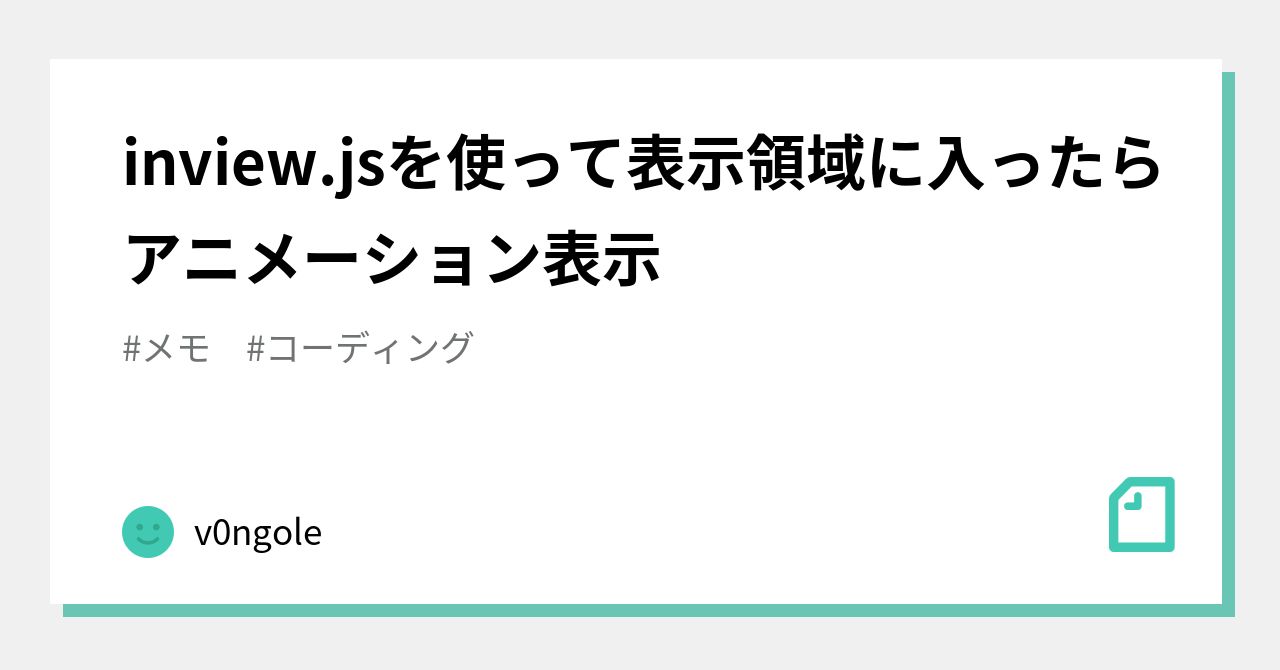 inview.jsを使って表示領域に入ったらアニメーション表示

#メモ #コーディング

v0ngole